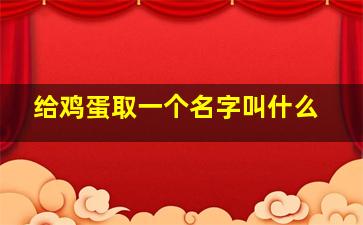 给鸡蛋取一个名字叫什么